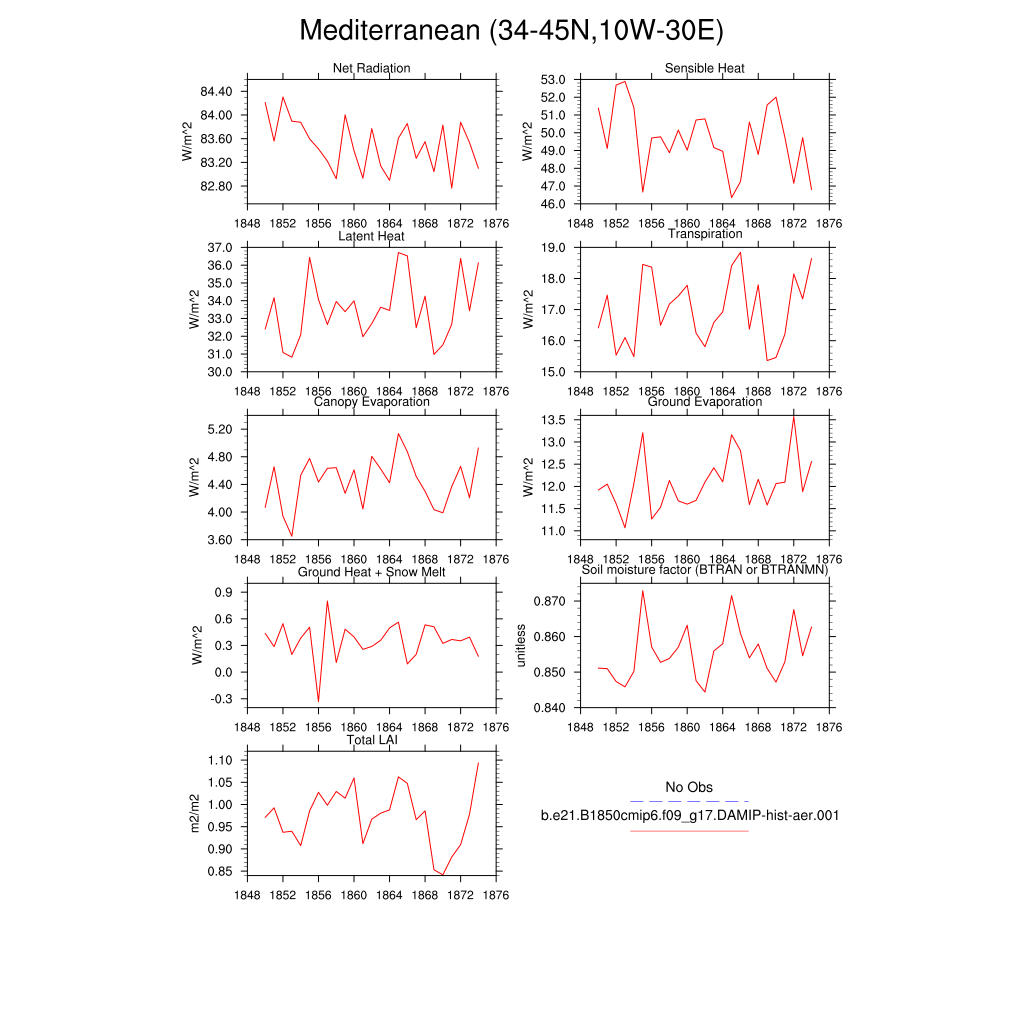 Mediterranean (34-45N,10W-30E)

Net Radiation
W/m^2
84.40
84.00
83.60
83.20
82.80
1848 1852 1856 1860 1864 1868 1872 1876

Sensible Heat
W/m^2
53.0
52.0
51.0
50.0
49.0
48.0
47.0
46.0
1848 1852 1856 1860 1864 1868 1872 1876

Latent Heat
W/m^2
37.0
36.0
35.0
34.0
33.0
32.0
31.0
30.0
1848 1852 1856 1860 1864 1868 1872 1876

Transpiration
W/m^2
19.0
18.0
17.0
16.0
15.0
1848 1852 1856 1860 1864 1868 1872 1876

Canopy Evaporation
W/m^2
5.20
4.80
4.40
4.00
3.60
1848 1852 1856 1860 1864 1868 1872 1876

Ground Evaporation
W/m^2
13.5
13.0
12.5
12.0
11.5
11.0
1848 1852 1856 1860 1864 1868 1872 1876

Ground Heat + Snow Melt
W/m^2
0.9
0.6
0.3
0.0
-0.3
1848 1852 1856 1860 1864 1868 1872 1876

Soil moisture factor (BTRAN or BTRANMN)
unitless
0.870
0.860
0.850
0.840
1848 1852 1856 1860 1864 1868 1872 1876

Total LAI
m2/m2
1.10
1.05
1.00
0.95
0.90
0.85
1848 1852 1856 1860 1864 1868 1872 1876

No Obs
b.e21.B1850cmip6.f09_g17.DAMIP-hist-aer.001